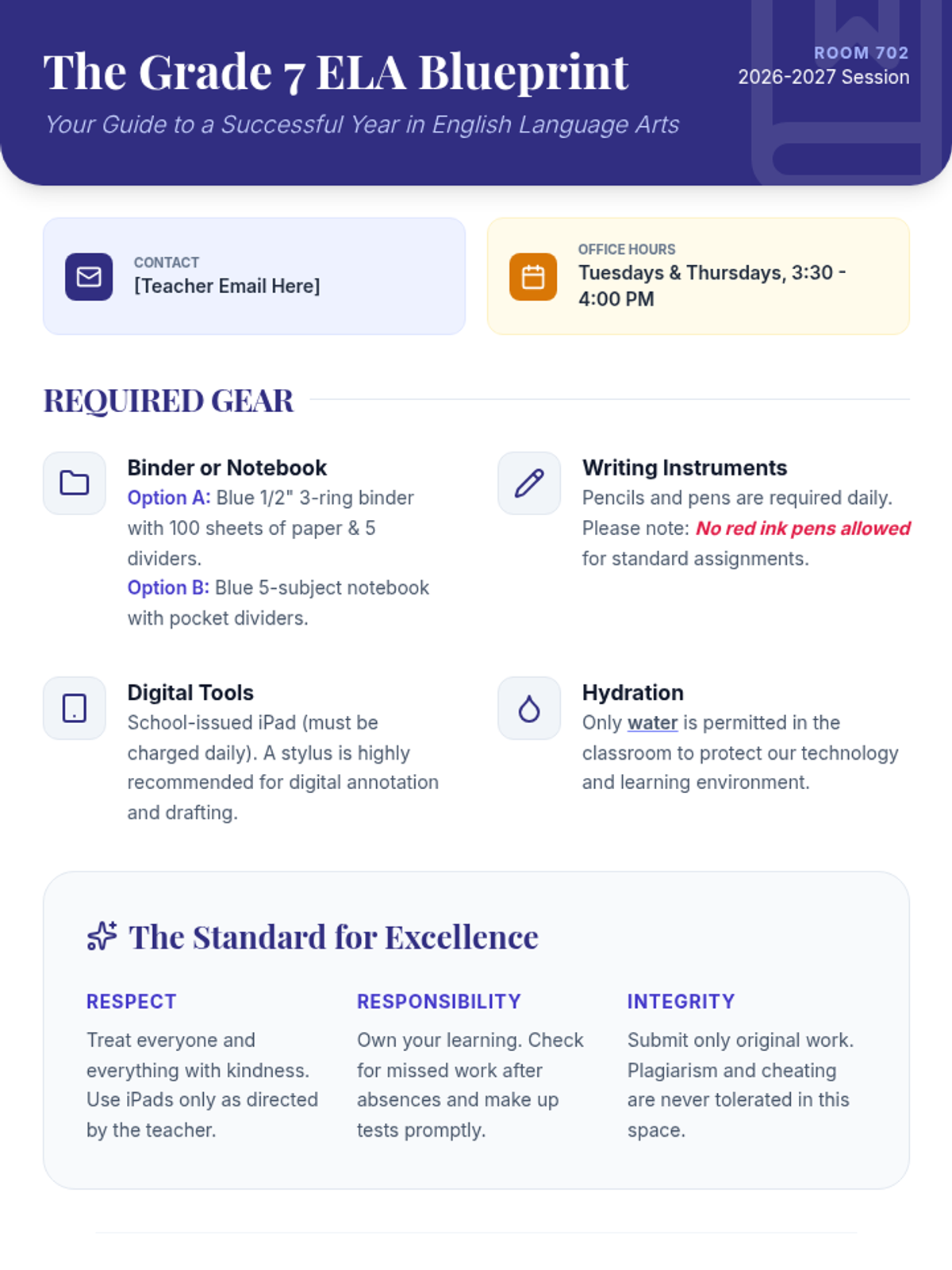 The Grade 7 ELA Blueprint

Your Guide to a Successful Year in English Language Arts

ROOM 702
2026-2027 Session

CONTACT
[Teacher Email Here]

OFFICE HOURS
Tuesdays & Thursdays, 3:30 - 4:00 PM

REQUIRED GEAR

Binder or Notebook
Option A: Blue 1/2" 3-ring binder with 100 sheets of paper & 5 dividers.
Option B: Blue 5-subject notebook with pocket dividers.

Writing Instruments
Pencils and pens are required daily. Please note: No red ink pens allowed for standard assignments.

Digital Tools
School-issued iPad (must be charged daily). A stylus is highly recommended for digital annotation and drafting.

Hydration
Only water is permitted in the classroom to protect our technology and learning environment.

The Standard for Excellence

RESPECT
Treat everyone and everything with kindness. Use iPads only as directed by the teacher.

RESPONSIBILITY
Own your learning. Check for missed work after absences and make up tests promptly.

INTEGRITY
Submit only original work. Plagiarism and cheating are never tolerated in this space.